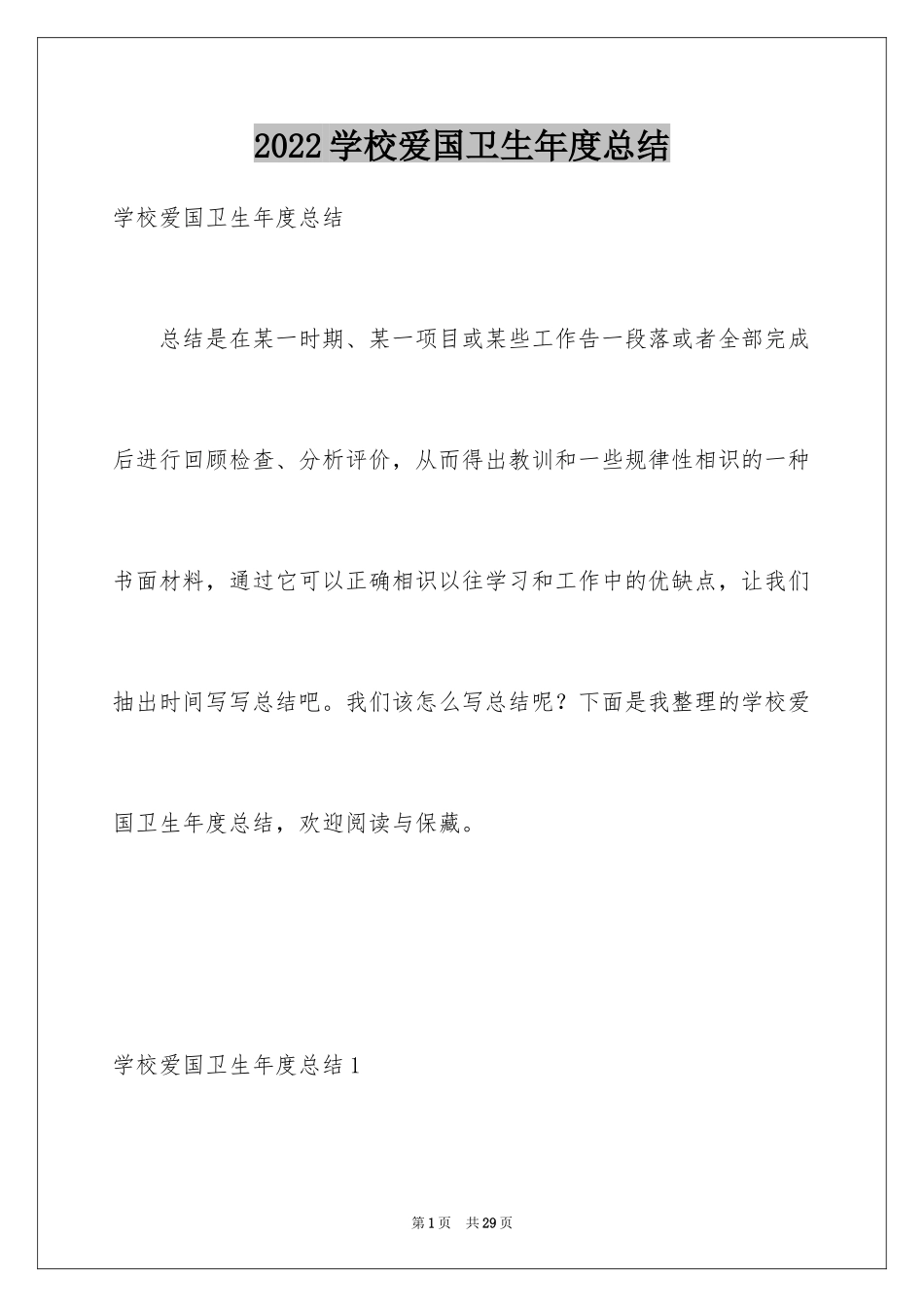 2022学校爱国卫生年度总结

学校爱国卫生年度总结

总结是在某一时期、某一项目或某些工作告一段落或者全部完成后进行回顾检查、分析评价，从而得出教训和一些规律性相识的一种书面材料，通过它可以正确相识以往学习和工作中的优缺点，让我们抽出时间写写总结吧。我们该怎么写总结呢？下面是我整理的学校爱国卫生年度总结，欢迎阅读与保藏。

学校爱国卫生年度总结1

第1页 共29页